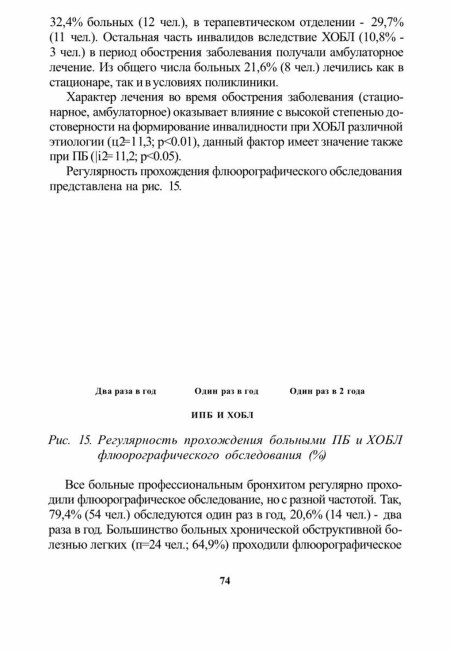 32,4% больных (12 чел.), в терапевтическом отделении - 29,7% (11 чел.). Остальная часть инвалидов вследствие ХОБЛ (10,8% - 3 чел.) в период обострения заболевания получали амбулаторное лечение. Из общего числа больных 21,6% (8 чел.) лечились как в стационаре, так и в условиях поликлиники.

Характер лечения во время обострения заболевания (стационарное, амбулаторное) оказывает влияние с высокой степенью достоверности на формирование инвалидности при ХОБЛ различной этиологии (ц2=11,3; p<0.01), данный фактор имеет значение также при ПБ (|i2=11,2; p<0.05).

Регулярность прохождения флюорографического обследования представлена на рис. 15.

Два раза в год Один раз в год Один раз в 2 года

ИПБ И ХОБЛ

Рис. 15. Регулярность прохождения больными ПБ и ХОБЛ флюорографического обследования (%)

Все больные профессиональным бронхитом регулярно проходили флюорографическое обследование, но с разной частотой. Так, 79,4% (54 чел.) обследуются один раз в год, 20,6% (14 чел.) - два раза в год. Большинство больных хронической обструктивной болезнью легких (п=24 чел.; 64,9%) проходили флюорографическое

74